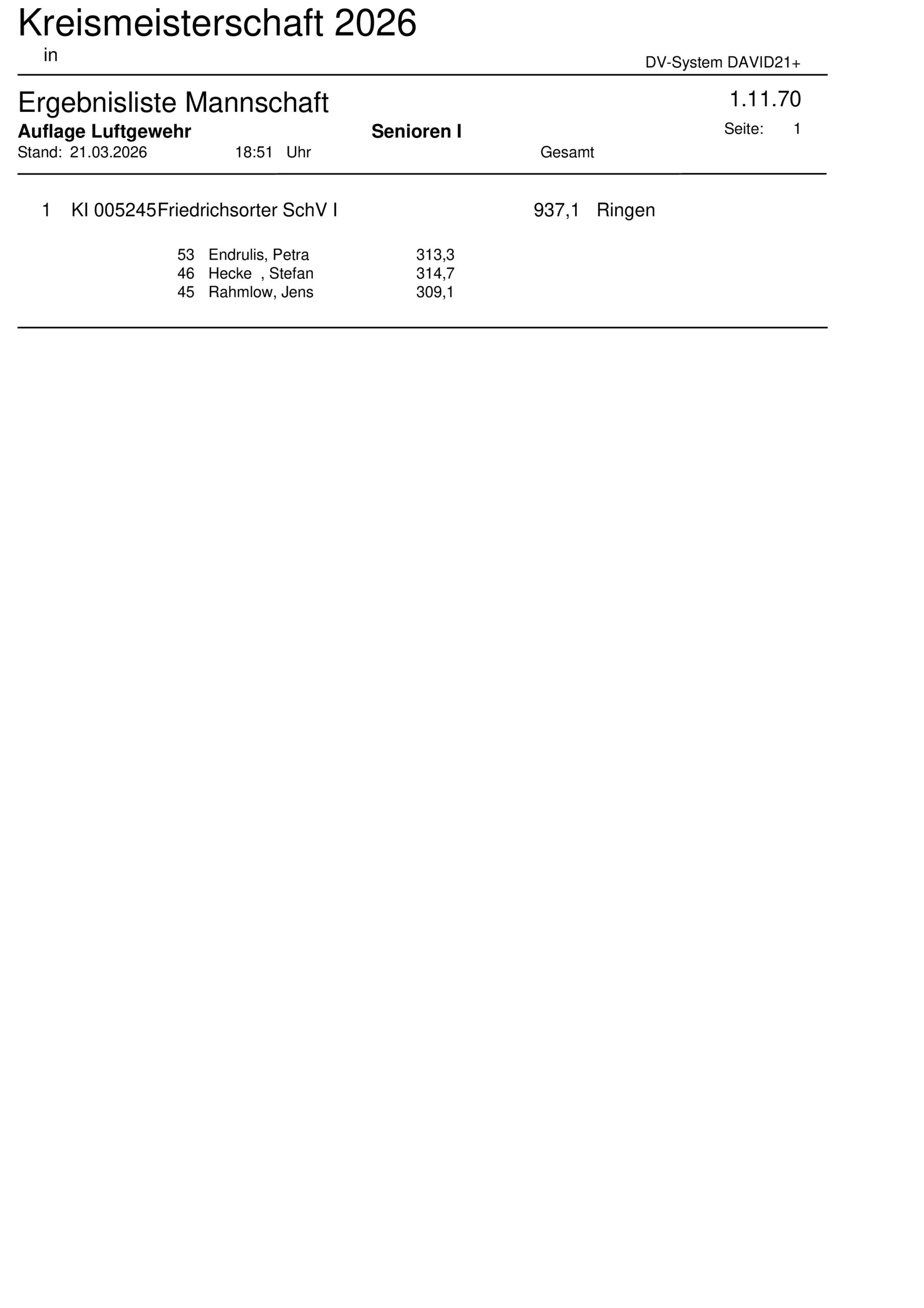 Kreismeisterschaft 2026
in

DV-System DAVID21+

Ergebnisliste Mannschaft

1.11.70

Auflage Luftgewehr

Senioren I

Seite: 1

Stand: 21.03.2026 18:51 Uhr

Gesamt

1 KI 005245Friedrichsorter SchV I 937,1 Ringen

53 Endrulis, Petra 313,3
46 Hecke , Stefan 314,7
45 Rahmlow, Jens 309,1